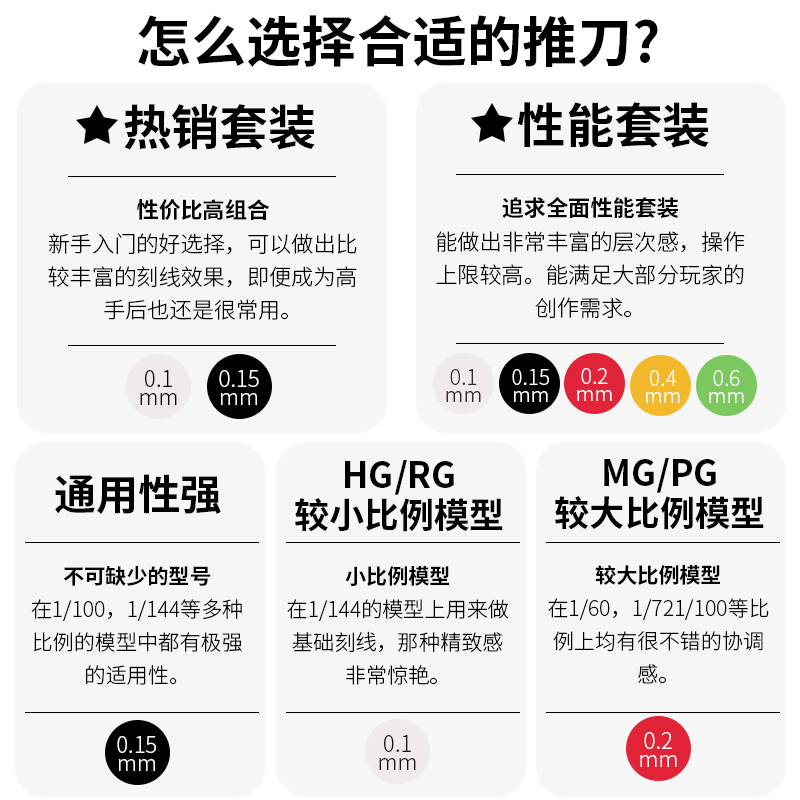 怎么选择合适的推刀?

★热销套装

性价比高组合
新手入门的好选择，可以做出比较丰富的刻线效果，即便成为高手后也还是很常用。

0.1
mm
0.15
mm

★性能套装

追求全面性能套装
能做出非常丰富的层次感，操作上限较高。能满足大部分玩家的创作需求。

0.1
mm
0.15
mm
0.2
mm
0.4
mm
0.6
mm

通用性强

不可缺少的型号
在1/100，1/144等多种比例的模型中都有极强的适用性。

0.15
mm

HG/RG
较小比例模型

小比例模型
在1/144的模型上用来做基础刻线，那种精致感非常惊艳。

0.1
mm

MG/PG
较大比例模型

较大比例模型
在1/60，1/721/100等比例上均有很不错的协调感。

0.2
mm